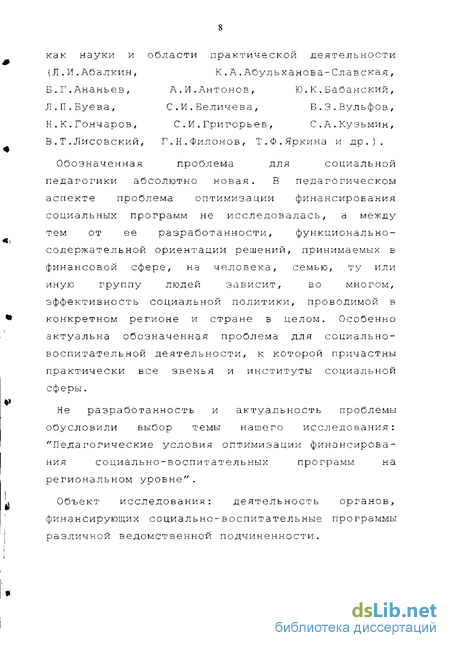 8

как науки и области практической деятельности (Л.И.Абалкин, К.А.Абульханова-Славская, Б.Г.Ананьев, А.И.Антонов, Ю.К.Бабанский, Л.П.Буева, С.И.Беличева, Б.З.Вульфов, Н.К.Гончаров, С.И.Григорьев, С.А.Кузьмин, В.Т.Лисовский, Г.Н.Филонов, Т.Ф.Яркина и др.).

Обозначенная проблема для социальной педагогики абсолютно новая. В педагогическом аспекте проблема оптимизации финансирования социальных программ не исследовалась, а между тем от ее разработанности, функционально-содержательной ориентации решений, принимаемых в финансовой сфере, на человека, семью, ту или иную группу людей зависит, во многом, эффективность социальной политики, проводимой в конкретном регионе и стране в целом. Особенно актуальна обозначенная проблема для социально-воспитательной деятельности, к которой причастны практически все звенья и институты социальной сферы.

Не разработанность и актуальность проблемы обусловили выбор темы нашего исследования: "Педагогические условия оптимизации финансирования социально-воспитательных программ на региональном уровне".

Объект исследования: деятельность органов, финансирующих социально-воспитательные программы различной ведомственной подчиненности.

dsLib.net
библиотека диссертаций